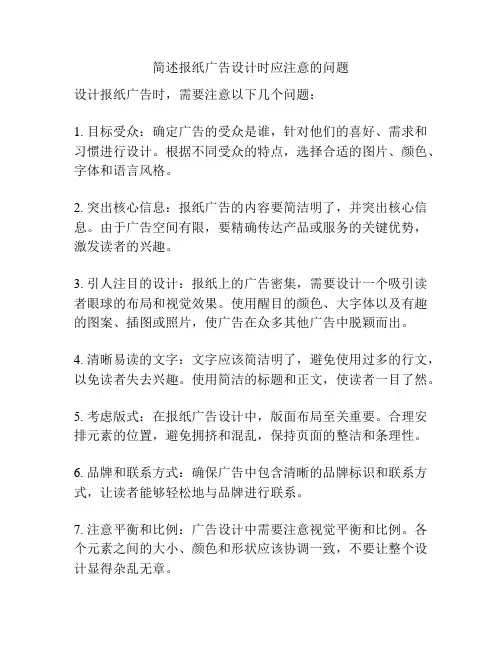 简述报纸广告设计时应注意的问题

设计报纸广告时，需要注意以下几个问题：

1. 目标受众：确定广告的受众是谁，针对他们的喜好、需求和习惯进行设计。根据不同受众的特点，选择合适的图片、颜色、字体和语言风格。

2. 突出核心信息：报纸广告的内容要简洁明了，并突出核心信息。由于广告空间有限，要精确传达产品或服务的关键优势，激发读者的兴趣。

3. 引人注目的设计：报纸上的广告密集，需要设计一个吸引读者眼球的布局和视觉效果。使用醒目的颜色、大字体以及有趣的图案、插图或照片，使广告在众多其他广告中脱颖而出。

4. 清晰易读的文字：文字应该简洁明了，避免使用过多的行文，以免读者失去兴趣。使用简洁的标题和正文，使读者一目了然。

5. 考虑版式：在报纸广告设计中，版面布局至关重要。合理安排元素的位置，避免拥挤和混乱，保持页面的整洁和条理性。

6. 品牌和联系方式：确保广告中包含清晰的品牌标识和联系方式，让读者能够轻松地与品牌进行联系。

7. 注意平衡和比例：广告设计中需要注意视觉平衡和比例。各个元素之间的大小、颜色和形状应该协调一致，不要让整个设计显得杂乱无章。